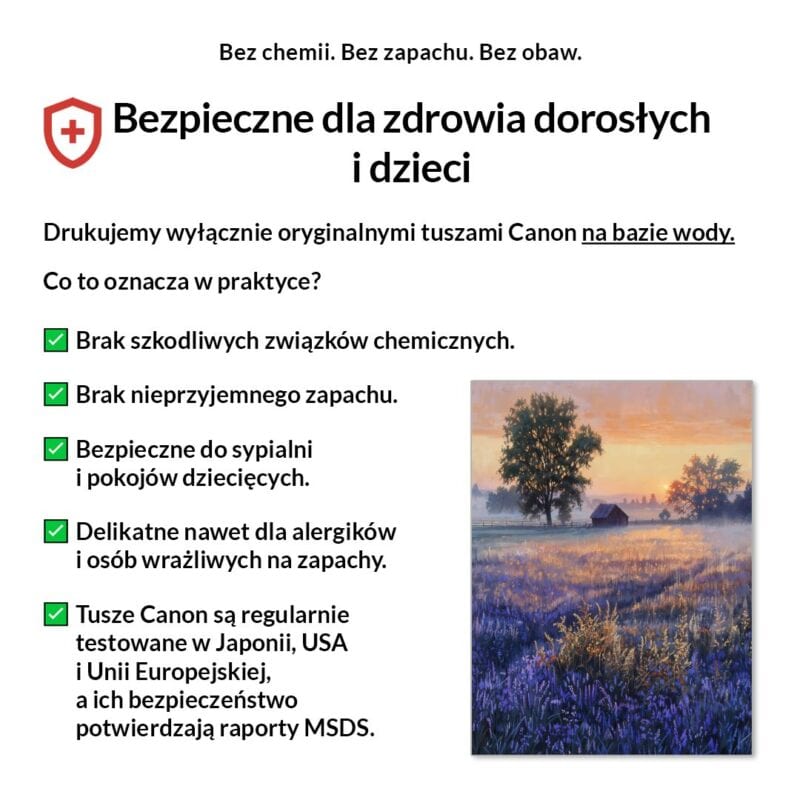 Bez chemii. Bez zapachu. Bez obaw.

Bezpieczne dla zdrowia dorosłych i dzieci

Drukujemy wyłącznie oryginalnymi tuszami Canon na bazie wody.

Co to oznacza w praktyce?

☑ Brak szkodliwych związków chemicznych.

☑ Brak nieprzyjemnego zapachu.

☑ Bezpieczne do sypialni i pokojów dziecięcych.

☑ Delikatne nawet dla alergików i osób wrażliwych na zapachy.

☑ Tusze Canon są regularnie testowane w Japonii, USA i Unii Europejskiej, a ich bezpieczeństwo potwierdzają raporty MSDS.